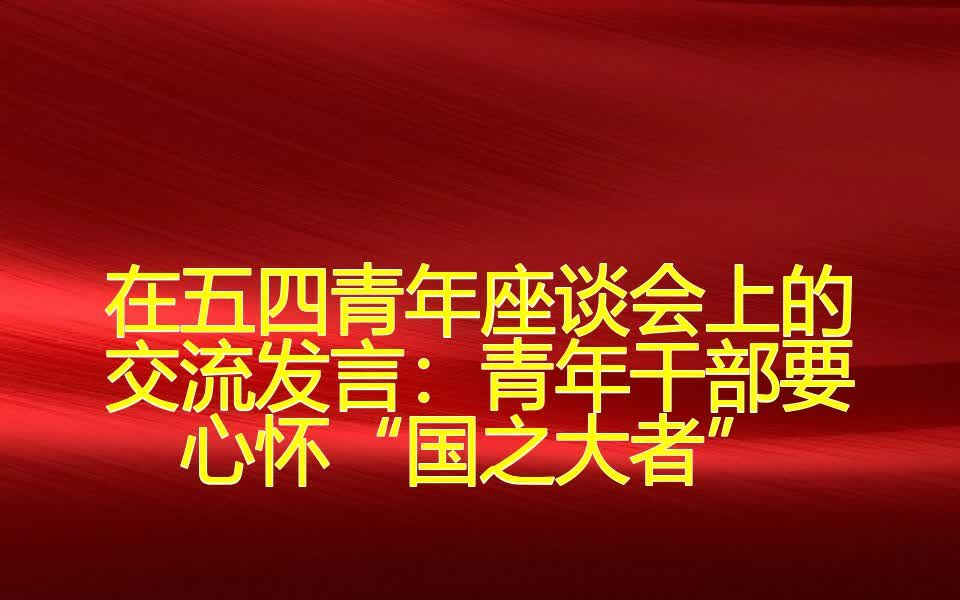 在五四青年座谈会上的交流发言：青年干部要心怀“国之大者”